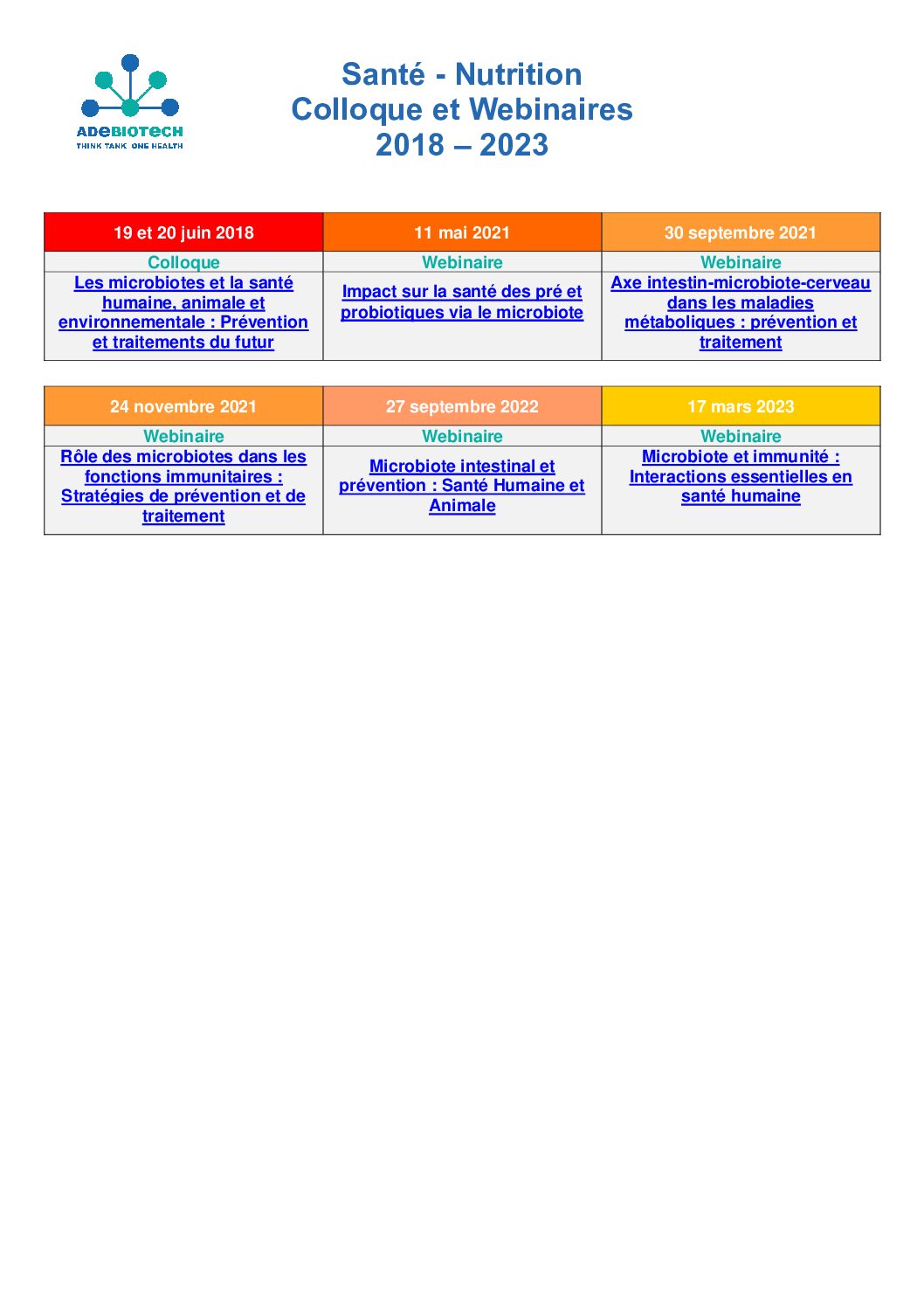 ADEBIOTECH
THINK TANK ONE HEALTH

Santé - Nutrition
Colloque et Webinaires
2018 – 2023

| 19 et 20 juin 2018 | 11 mai 2021 | 30 septembre 2021 |
|---|---|---|
| Colloque | Webinaire | Webinaire |
| Les microbiotes et la santé humaine, animale et environnementale : Prévention et traitements du futur | Impact sur la santé des pré et probiotiques via le microbiote | Axe intestin-microbiote-cerveau dans les maladies métaboliques : prévention et traitement |

| 24 novembre 2021 | 27 septembre 2022 | 17 mars 2023 |
|---|---|---|
| Webinaire | Webinaire | Webinaire |
| Rôle des microbiotes dans les fonctions immunitaires : Stratégies de prévention et de traitement | Microbiote intestinal et prévention : Santé Humaine et Animale | Microbiote et immunité : Interactions essentielles en santé humaine |